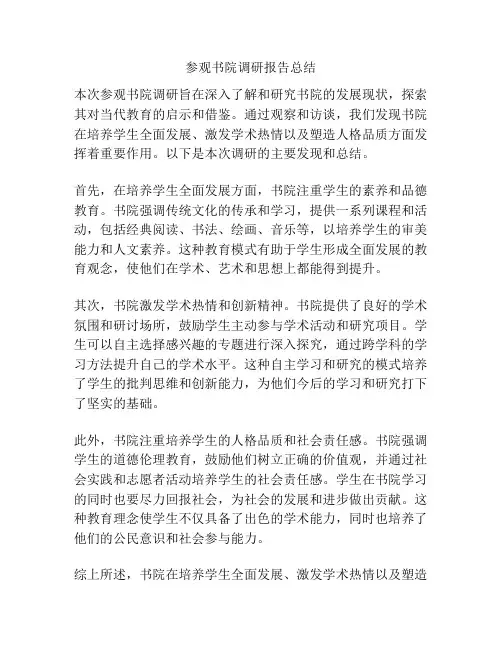 参观书院调研报告总结

本次参观书院调研旨在深入了解和研究书院的发展现状，探索其对当代教育的启示和借鉴。通过观察和访谈，我们发现书院在培养学生全面发展、激发学术热情以及塑造人格品质方面发挥着重要作用。以下是本次调研的主要发现和总结。

首先，在培养学生全面发展方面，书院注重学生的素养和品德教育。书院强调传统文化的传承和学习，提供一系列课程和活动，包括经典阅读、书法、绘画、音乐等，以培养学生的审美能力和人文素养。这种教育模式有助于学生形成全面发展的教育观念，使他们在学术、艺术和思想上都能得到提升。

其次，书院激发学术热情和创新精神。书院提供了良好的学术氛围和研讨场所，鼓励学生主动参与学术活动和研究项目。学生可以自主选择感兴趣的专题进行深入探究，通过跨学科的学习方法提升自己的学术水平。这种自主学习和研究的模式培养了学生的批判思维和创新能力，为他们今后的学习和研究打下了坚实的基础。

此外，书院注重培养学生的人格品质和社会责任感。书院强调学生的道德伦理教育，鼓励他们树立正确的价值观，并通过社会实践和志愿者活动培养学生的社会责任感。学生在书院学习的同时也要尽力回报社会，为社会的发展和进步做出贡献。这种教育理念使学生不仅具备了出色的学术能力，同时也培养了他们的公民意识和社会参与能力。

综上所述，书院在培养学生全面发展、激发学术热情以及塑造